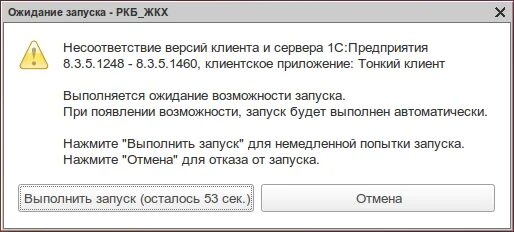 Ожидание запуска - РКБ_ЖКХ

Несоответствие версий клиента и сервера 1С:Предприятия 8.3.5.1248 - 8.3.5.1460, клиентское приложение: Тонкий клиент

Выполняется ожидание возможности запуска.
При появлении возможности, запуск будет выполнен автоматически.

Нажмите "Выполнить запуск" для немедленной попытки запуска.
Нажмите "Отмена" для отказа от запуска.

Выполнить запуск (осталось 53 сек.)

Отмена